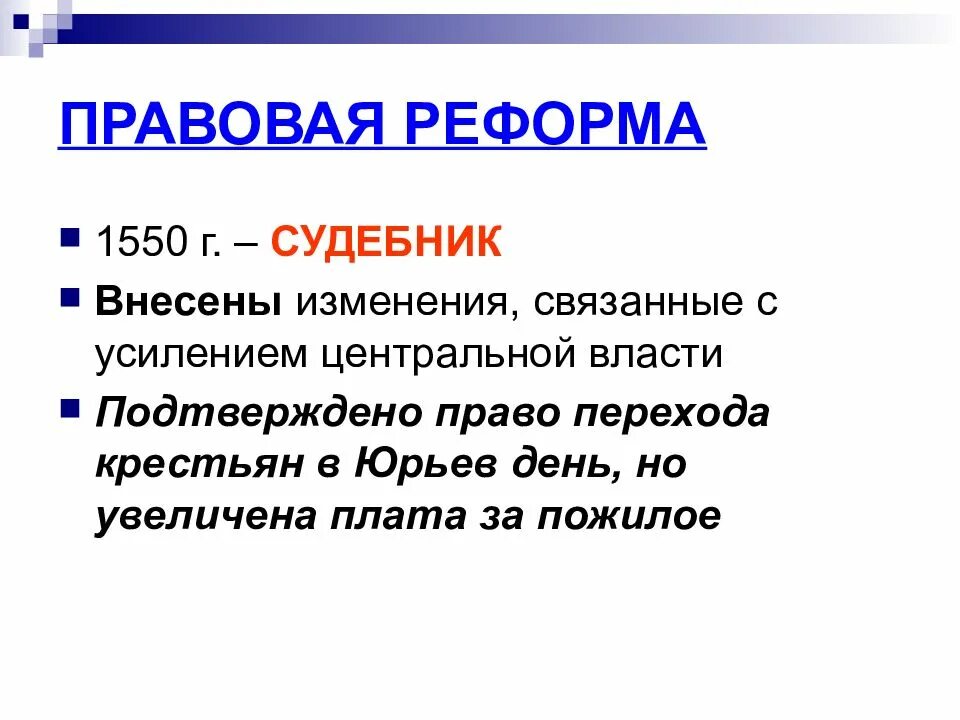 ПРАВОВАЯ РЕФОРМА

• 1550 г. – СУДЕБНИК
• Внесены изменения, связанные с усилением центральной власти
• Подтверждено право перехода крестьян в Юрьев день, но увеличена плата за пожилое